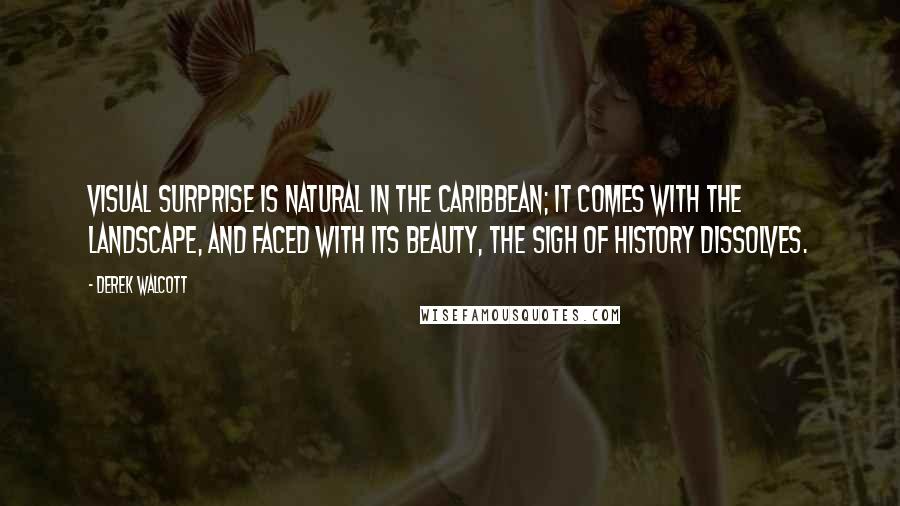 VISUAL SURPRISE IS NATURAL IN THE CARIBBEAN; IT COMES WITH THE LANDSCAPE, AND FACED WITH ITS BEAUTY, THE SIGH OF HISTORY DISSOLVES.

- DEREK WALCOTT

WISEFAMOUSQUOTES.COM